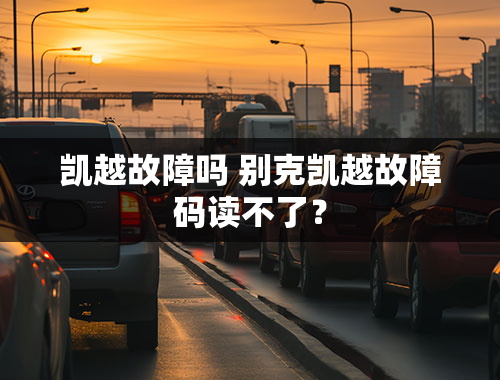 凯越故障吗 别克凯越故障码读不了？